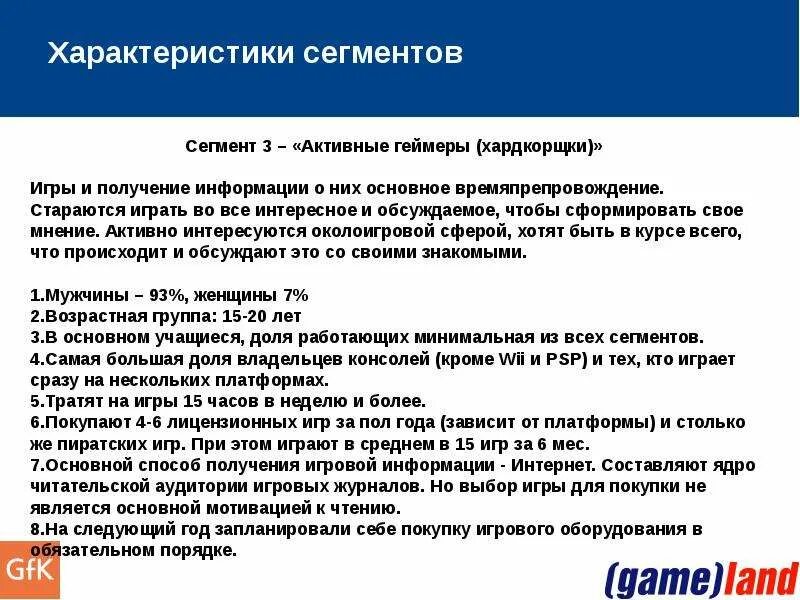 Характеристики сегментов

Сегмент 3 – «Активные геймеры (хардкорщки)»

Игры и получение информации о них основное времяпрепровождение. Стараются играть во все интересное и обсуждаемое, чтобы сформировать свое мнение. Активно интересуются околоигровой сферой, хотят быть в курсе всего, что происходит и обсуждают это со своими знакомыми.

1.Мужчины – 93%, женщины 7%
2.Возрастная группа: 15-20 лет
3.В основном учащиеся, доля работающих минимальная из всех сегментов.
4.Самая большая доля владельцев консолей (кроме Wii и PSP) и тех, кто играет сразу на нескольких платформах.
5.Тратят на игры 15 часов в неделю и более.
6.Покупают 4-6 лицензионных игр за пол года (зависит от платформы) и столько же пиратских игр. При этом играют в среднем в 15 игр за 6 мес.
7.Основной способ получения игровой информации - Интернет. Составляют ядро читательской аудитории игровых журналов. Но выбор игры для покупки не является основной мотивацией к чтению.
8.На следующий год запланировали себе покупку игрового оборудования в обязательном порядке.

GfK

(game)land